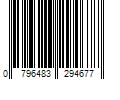 0 796483 294677